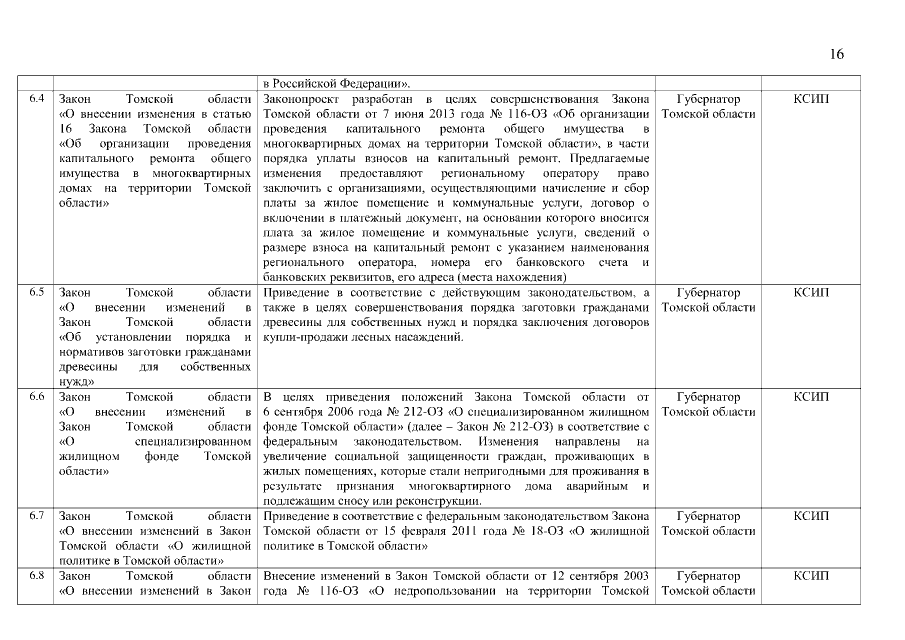 16

|  |  |  |  |  |
|---|---|---|---|---|
|  |  | в Российской Федерации». |  |  |
| 6.4 | Закон Томской области «О внесении изменения в статью 16 Закона Томской области «Об организации проведения капитального ремонта общего имущества в многоквартирных домах на территории Томской области» | Законопроект разработан в целях совершенствования Закона Томской области от 7 июня 2013 года № 116-ОЗ «Об организации проведения капитального ремонта общего имущества в многоквартирных домах на территории Томской области», в части порядка уплаты взносов на капитальный ремонт. Предлагаемые изменения предоставляют региональному оператору право заключить с организациями, осуществляющими начисление и сбор платы за жилое помещение и коммунальные услуги, договор о включении в платежный документ, на основании которого вносится плата за жилое помещение и коммунальные услуги, сведений о размере взноса на капитальный ремонт с указанием наименования регионального оператора, номера его банковского счета и банковских реквизитов, его адреса (места нахождения) | Губернатор Томской области | КСИП |
| 6.5 | Закон Томской области «О внесении изменений в Закон Томской области «Об установлении порядка и нормативов заготовки гражданами древесины для собственных нужд» | Приведение в соответствие с действующим законодательством, а также в целях совершенствования порядка заготовки гражданами древесины для собственных нужд и порядка заключения договоров купли-продажи лесных насаждений. | Губернатор Томской области | КСИП |
| 6.6 | Закон Томской области «О внесении изменений в Закон Томской области «О специализированном жилищном фонде Томской области» | В целях приведения положений Закона Томской области от 6 сентября 2006 года № 212-ОЗ «О специализированном жилищном фонде Томской области» (далее – Закон № 212-ОЗ) в соответствие с федеральным законодательством. Изменения направлены на увеличение социальной защищенности граждан, проживающих в жилых помещениях, которые стали непригодными для проживания в результате признания многоквартирного дома аварийным и подлежащим сносу или реконструкции. | Губернатор Томской области | КСИП |
| 6.7 | Закон Томской области «О внесении изменений в Закон Томской области «О жилищной политике в Томской области» | Приведение в соответствие с федеральным законодательством Закона Томской области от 15 февраля 2011 года № 18-ОЗ «О жилищной политике в Томской области» | Губернатор Томской области | КСИП |
| 6.8 | Закон Томской области «О внесении изменений в Закон | Внесение изменений в Закон Томской области от 12 сентября 2003 года № 116-ОЗ «О недропользовании на территории Томской | Губернатор Томской области | КСИП |